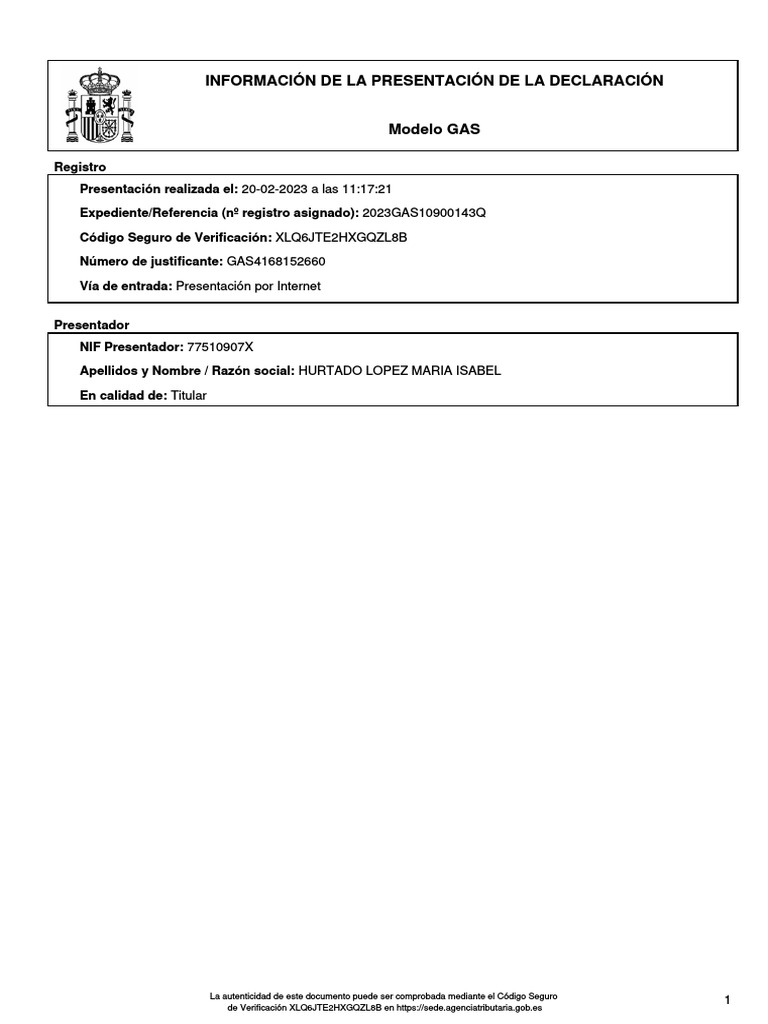 INFORMACIÓN DE LA PRESENTACIÓN DE LA DECLARACIÓN

Modelo GAS

Registro

Presentación realizada el: 20-02-2023 a las 11:17:21

Expediente/Referencia (nº registro asignado): 2023GAS10900143Q

Código Seguro de Verificación: XLQ6JTE2HXGQZL8B

Número de justificante: GAS4168152660

Vía de entrada: Presentación por Internet

Presentador

NIF Presentador: 77510907X

Apellidos y Nombre / Razón social: HURTADO LOPEZ MARIA ISABEL

En calidad de: Titular

La autenticidad de este documento puede ser comprobada mediante el Código Seguro de Verificación XLQ6JTE2HXGQZL8B en https://sede.agenciatributaria.gob.es

1